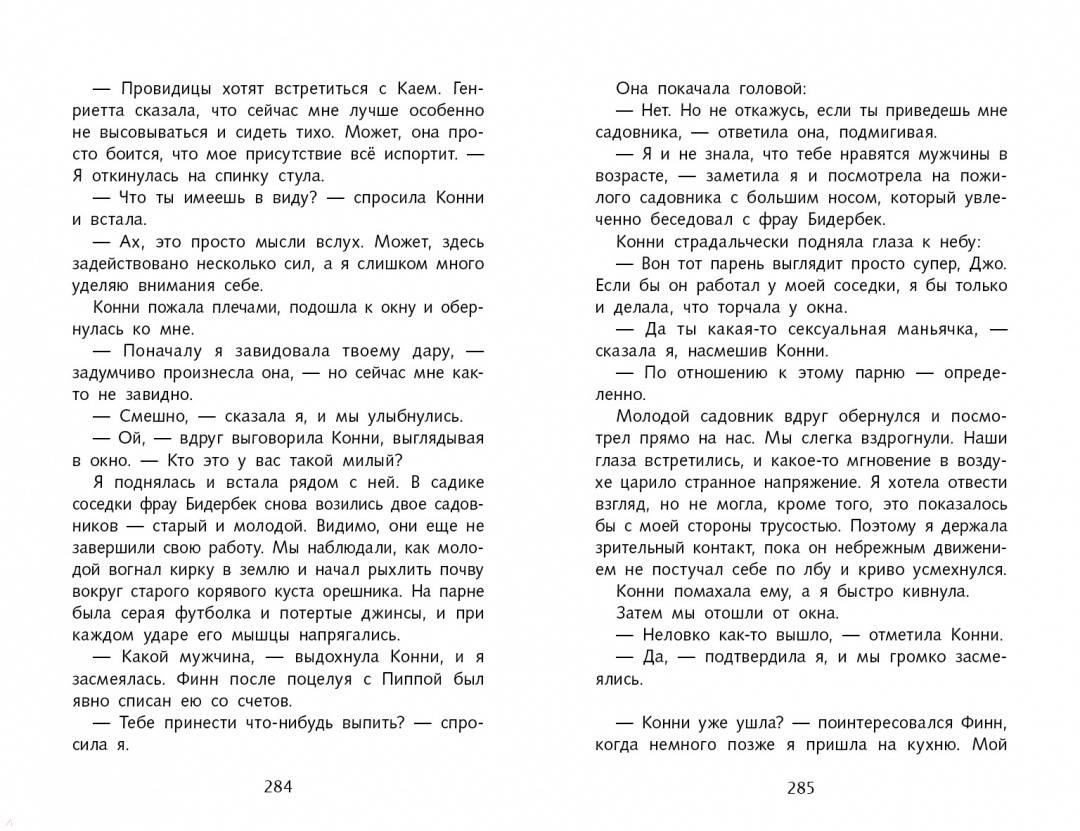 — Провидицы хотят встретиться с Каем. Генриетта сказала, что сейчас мне лучше особенно не высовываться и сидеть тихо. Может, она просто боится, что мое присутствие всё испортит. — Я откинулась на спинку стула.

— Что ты имеешь в виду? — спросила Конни и встала.

— Ах, это просто мысли вслух. Может, здесь задействовано несколько сил, а я слишком много уделяю внимания себе.

Конни пожала плечами, подошла к окну и обернулась ко мне.

— Поначалу я завидовала твоему дару, — задумчиво произнесла она, — но сейчас мне как-то не завидно.

— Смешно, — сказала я, и мы улыбнулись.

— Ой, — вдруг выговорила Конни, выглядывая в окно. — Кто это у вас такой милый?

Я поднялась и встала рядом с ней. В садике соседки фрау Бидербек снова возились двое садовников — старый и молодой. Видимо, они еще не завершили свою работу. Мы наблюдали, как молодой вогнал кирку в землю и начал рыхлить почву вокруг старого корявого куста орешника. На парне была серая футболка и потертые джинсы, и при каждом ударе его мышцы напрягались.

— Какой мужчина, — выдохнула Конни, и я засмеялась. Финн после поцелуя с Пиппой был явно списан ею со счетов.

— Тебе принести что-нибудь выпить? — спросила я.

284

Она покачала головой:

— Нет. Но не откажусь, если ты приведешь мне садовника, — ответила она, подмигивая.

— Я и не знала, что тебе нравятся мужчины в возрасте, — заметила я и посмотрела на пожилого садовника с большим носом, который увлеченно беседовал с фрау Бидербек.

Конни страдальчески подняла глаза к небу:

— Вон тот парень выглядит просто супер, Джо. Если бы он работал у моей соседки, я бы только и делала, что торчала у окна.

— Да ты какая-то сексуальная маньячка, — сказала я, насмешив Конни.

— По отношению к этому парню — определенно.

Молодой садовник вдруг обернулся и посмотрел прямо на нас. Мы слегка вздрогнули. Наши глаза встретились, и какое-то мгновение в воздухе царило странное напряжение. Я хотела отвести взгляд, но не могла, кроме того, это показалось бы с моей стороны трусостью. Поэтому я держала зрительный контакт, пока он небрежным движением не постучал себе по лбу и криво усмехнулся.

Конни помахала ему, а я быстро кивнула.

Затем мы отошли от окна.

— Неловко как-то вышло, — отметила Конни.

— Да, — подтвердила я, и мы громко засмеялись.

— Конни уже ушла? — поинтересовался Финн, когда немного позже я пришла на кухню. Мой

285